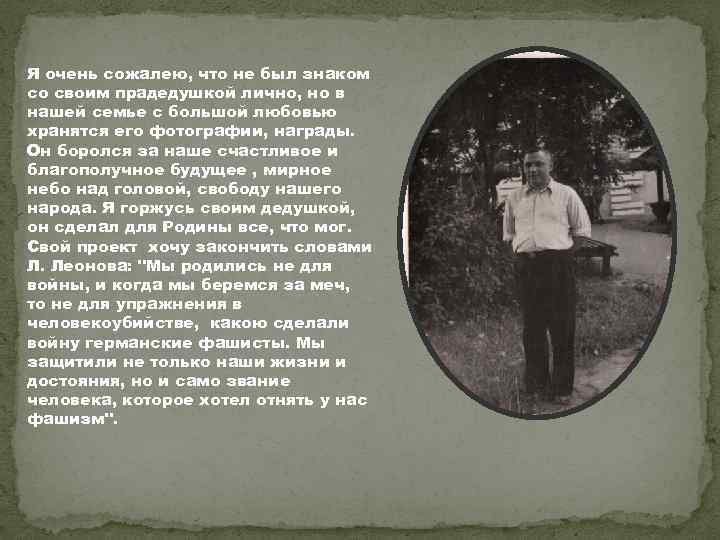 Я очень сожалею, что не был знаком со своим прадедушкой лично, но в нашей семье с большой любовью хранятся его фотографии, награды. Он боролся за наше счастливое и благополучное будущее , мирное небо над головой, свободу нашего народа. Я горжусь своим дедушкой, он сделал для Родины все, что мог. Свой проект хочу закончить словами Л. Леонова: "Мы родились не для войны, и когда мы беремся за меч, то не для упражнения в человекоубийстве, какою сделали войну германские фашисты. Мы защитили не только наши жизни и достояния, но и само звание человека, которое хотел отнять у нас фашизм".